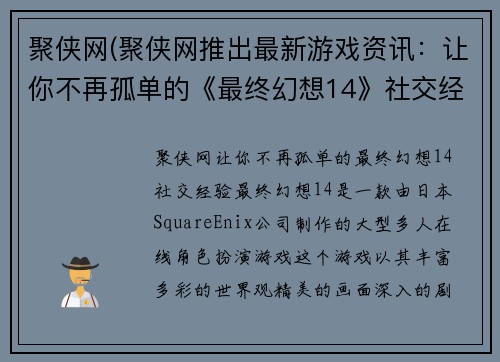 聚侠网(聚侠网推出最新游戏资讯：让你不再孤单的《最终幻想14》社交经

聚侠网让你不再孤单的最终幻想14社交经验最终幻想14是一款由日本SquareEnix公司制作的大型多人在线角色扮演游戏这个游戏以其丰富多彩的世界观精美的画面深入的剧